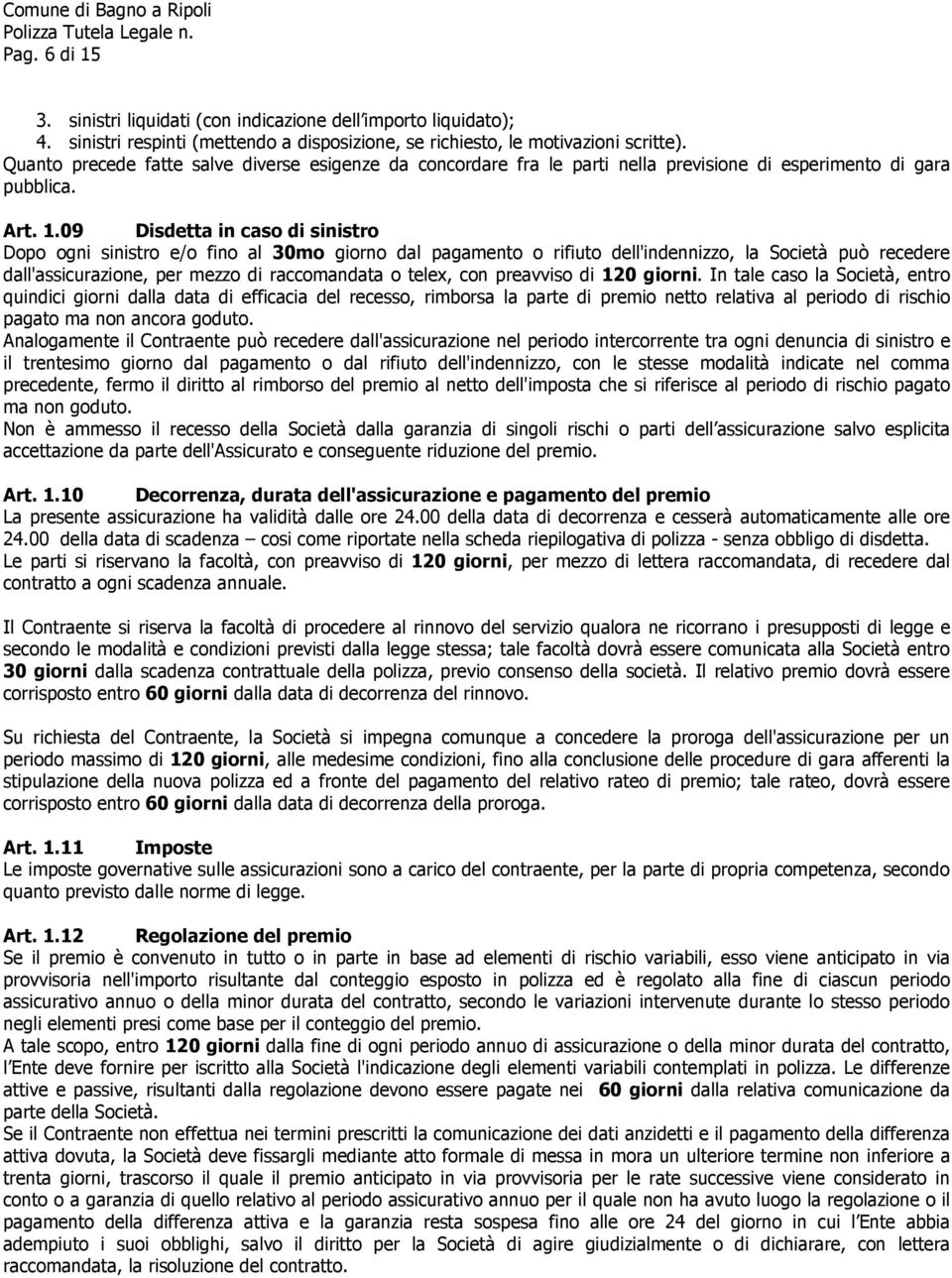 Comune di Bagno a Ripoli
Polizza Tutela Legale n.
Pag. 6 di 15

3. sinistri liquidati (con indicazione dell'importo liquidato);
4. sinistri respinti (mettendo a disposizione, se richiesto, le motivazioni scritte).
Quanto precede fatte salve diverse esigenze da concordare fra le parti nella previsione di esperimento di gara pubblica.

Art. 1.09 Disdetta in caso di sinistro
Dopo ogni sinistro e/o fino al 30mo giorno dal pagamento o rifiuto dell'indennizzo, la Società può recedere dall'assicurazione, per mezzo di raccomandata o telex, con preavviso di 120 giorni. In tale caso la Società, entro quindici giorni dalla data di efficacia del recesso, rimborsa la parte di premio netto relativa al periodo di rischio pagato ma non ancora goduto.
Analogamente il Contraente può recedere dall'assicurazione nel periodo intercorrente tra ogni denuncia di sinistro e il trentesimo giorno dal pagamento o dal rifiuto dell'indennizzo, con le stesse modalità indicate nel comma precedente, fermo il diritto al rimborso del premio al netto dell'imposta che si riferisce al periodo di rischio pagato ma non goduto.
Non è ammesso il recesso della Società dalla garanzia di singoli rischi o parti dell'assicurazione salvo esplicita accettazione da parte dell'Assicurato e conseguente riduzione del premio.

Art. 1.10 Decorrenza, durata dell'assicurazione e pagamento del premio
La presente assicurazione ha validità dalle ore 24.00 della data di decorrenza e cesserà automaticamente alle ore 24.00 della data di scadenza – cosi come riportate nella scheda riepilogativa di polizza - senza obbligo di disdetta. Le parti si riservano la facoltà, con preavviso di 120 giorni, per mezzo di lettera raccomandata, di recedere dal contratto a ogni scadenza annuale.

Il Contraente si riserva la facoltà di procedere al rinnovo del servizio qualora ne ricorrano i presupposti di legge e secondo le modalità e condizioni previsti dalla legge stessa; tale facoltà dovrà essere comunicata alla Società entro 30 giorni dalla scadenza contrattuale della polizza, previo consenso della società. Il relativo premio dovrà essere corrisposto entro 60 giorni dalla data di decorrenza del rinnovo.

Su richiesta del Contraente, la Società si impegna comunque a concedere la proroga dell'assicurazione per un periodo massimo di 120 giorni, alle medesime condizioni, fino alla conclusione delle procedure di gara afferenti la stipulazione della nuova polizza ed a fronte del pagamento del relativo rateo di premio; tale rateo, dovrà essere corrisposto entro 60 giorni dalla data di decorrenza della proroga.

Art. 1.11 Imposte
Le imposte governative sulle assicurazioni sono a carico del contraente, per la parte di propria competenza, secondo quanto previsto dalle norme di legge.

Art. 1.12 Regolazione del premio
Se il premio è convenuto in tutto o in parte in base ad elementi di rischio variabili, esso viene anticipato in via provvisoria nell'importo risultante dal conteggio esposto in polizza ed è regolato alla fine di ciascun periodo assicurativo annuo o della minor durata del contratto, secondo le variazioni intervenute durante lo stesso periodo negli elementi presi come base per il conteggio del premio.
A tale scopo, entro 120 giorni dalla fine di ogni periodo annuo di assicurazione o della minor durata del contratto, l'Ente deve fornire per iscritto alla Società l'indicazione degli elementi variabili contemplati in polizza. Le differenze attive e passive, risultanti dalla regolazione devono essere pagate nei 60 giorni dalla relativa comunicazione da parte della Società.
Se il Contraente non effettua nei termini prescritti la comunicazione dei dati anzidetti e il pagamento della differenza attiva dovuta, la Società deve fissargli mediante atto formale di messa in mora un ulteriore termine non inferiore a trenta giorni, trascorso il quale il premio anticipato in via provvisoria per le rate successive viene considerato in conto o a garanzia di quello relativo al periodo assicurativo annuo per il quale non ha avuto luogo la regolazione o il pagamento della differenza attiva e la garanzia resta sospesa fino alle ore 24 del giorno in cui l'Ente abbia adempiuto i suoi obblighi, salvo il diritto per la Società di agire giudizialmente o di dichiarare, con lettera raccomandata, la risoluzione del contratto.